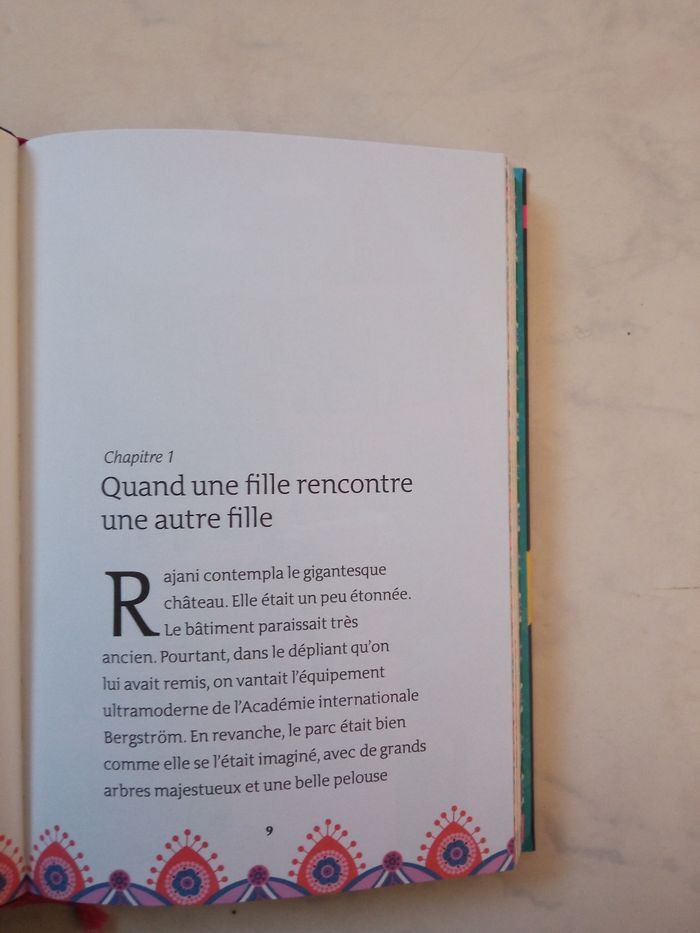 Chapitre 1

Quand une fille rencontre une autre fille

Rajani contempla le gigantesque château. Elle était un peu étonnée. Le bâtiment paraissait très ancien. Pourtant, dans le dépliant qu'on lui avait remis, on vantait l'équipement ultramoderne de l'Académie internationale Bergström. En revanche, le parc était bien comme elle se l'était imaginé, avec de grands arbres majestueux et une belle pelouse

9